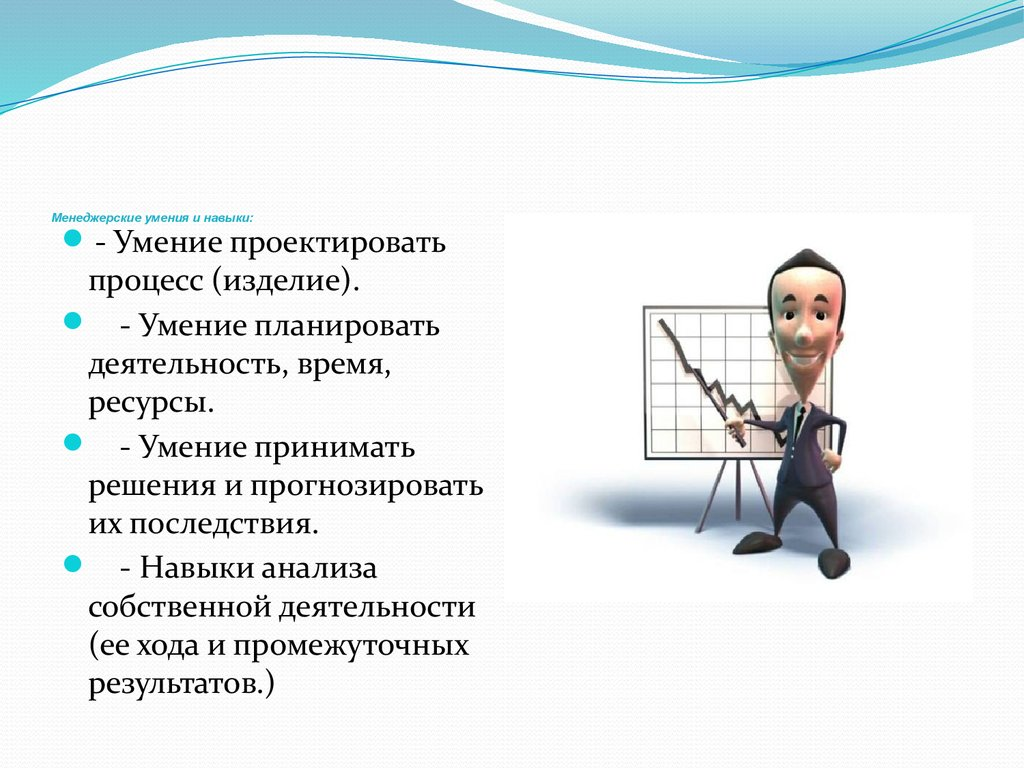 Менеджерские умения и навыки:

- Умение проектировать процесс (изделие).

- Умение планировать деятельность, время, ресурсы.

- Умение принимать решения и прогнозировать их последствия.

- Навыки анализа собственной деятельности (ее хода и промежуточных результатов.)